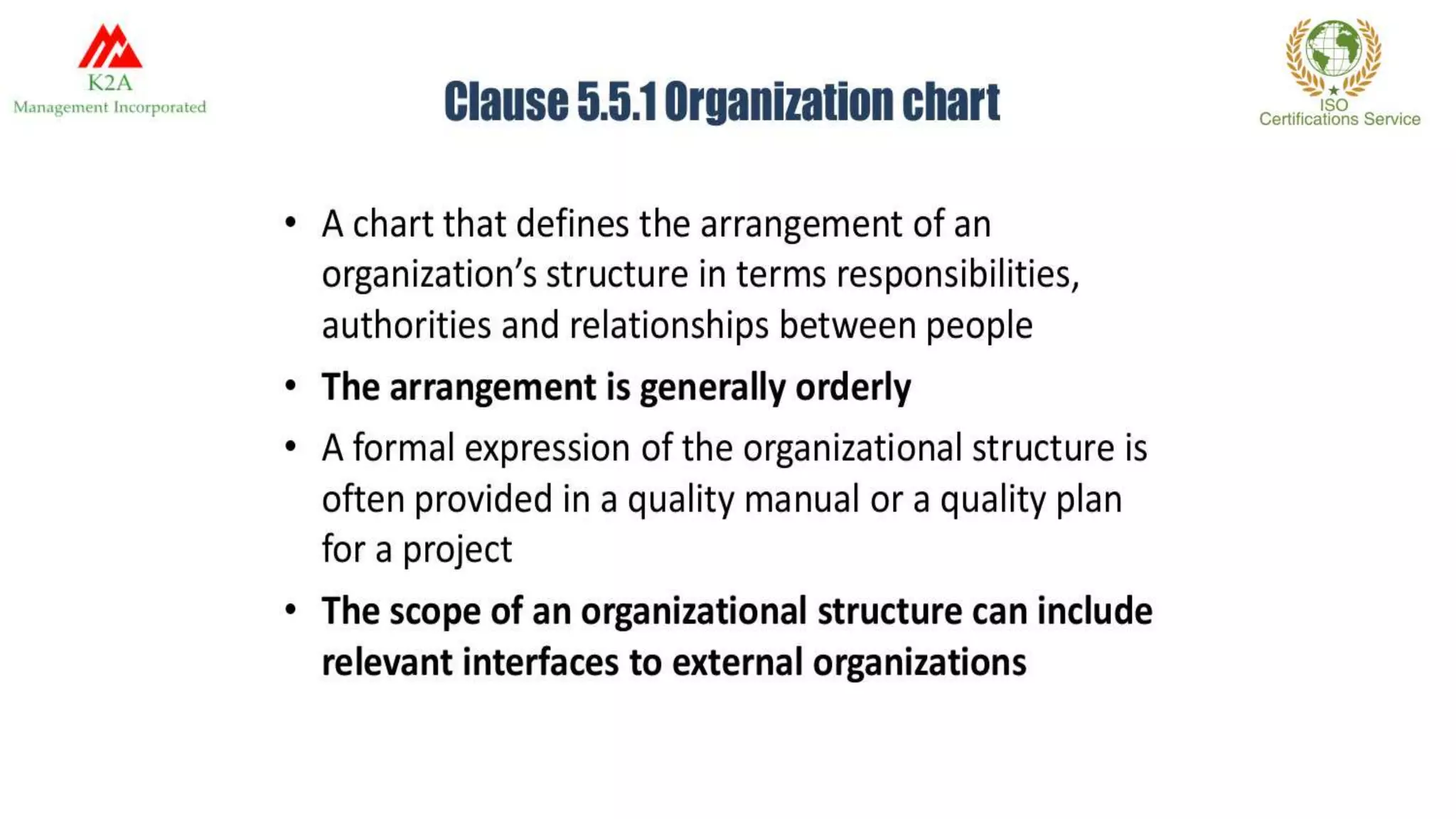 K2A
Management Incorporated

Clause 5.5.1 Organization chart

ISO
Certifications Service

• A chart that defines the arrangement of an organization's structure in terms responsibilities, authorities and relationships between people
• The arrangement is generally orderly
• A formal expression of the organizational structure is often provided in a quality manual or a quality plan for a project
• The scope of an organizational structure can include relevant interfaces to external organizations